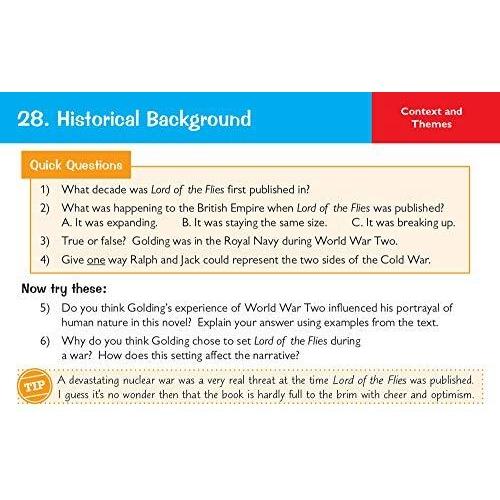 28. Historical Background

Context and Themes

Quick Questions

1) What decade was Lord of the Flies first published in?

2) What was happening to the British Empire when Lord of the Flies was published?
A. It was expanding. B. It was staying the same size. C. It was breaking up.

3) True or false? Golding was in the Royal Navy during World War Two.

4) Give one way Ralph and Jack could represent the two sides of the Cold War.

Now try these:

5) Do you think Golding's experience of World War Two influenced his portrayal of human nature in this novel? Explain your answer using examples from the text.

6) Why do you think Golding chose to set Lord of the Flies during a war? How does this setting affect the narrative?

TIP

A devastating nuclear war was a very real threat at the time Lord of the Flies was published. I guess it's no wonder then that the book is hardly full to the brim with cheer and optimism.